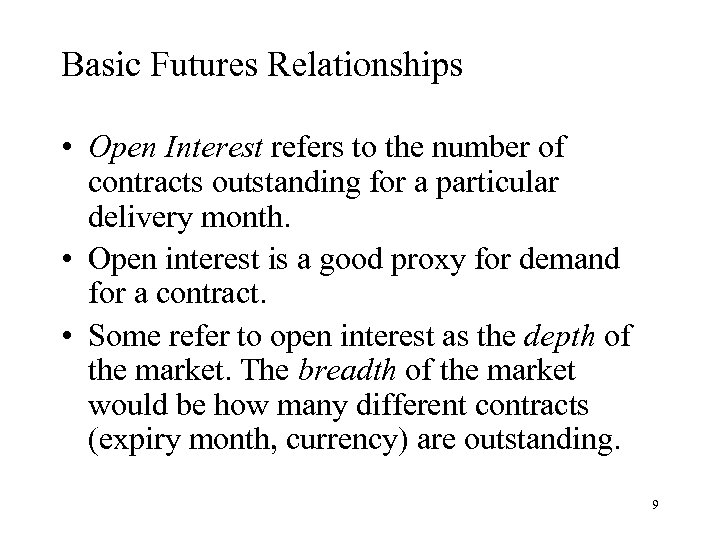 Basic Futures Relationships

• Open Interest refers to the number of contracts outstanding for a particular delivery month.

• Open interest is a good proxy for demand for a contract.

• Some refer to open interest as the depth of the market. The breadth of the market would be how many different contracts (expiry month, currency) are outstanding.

9